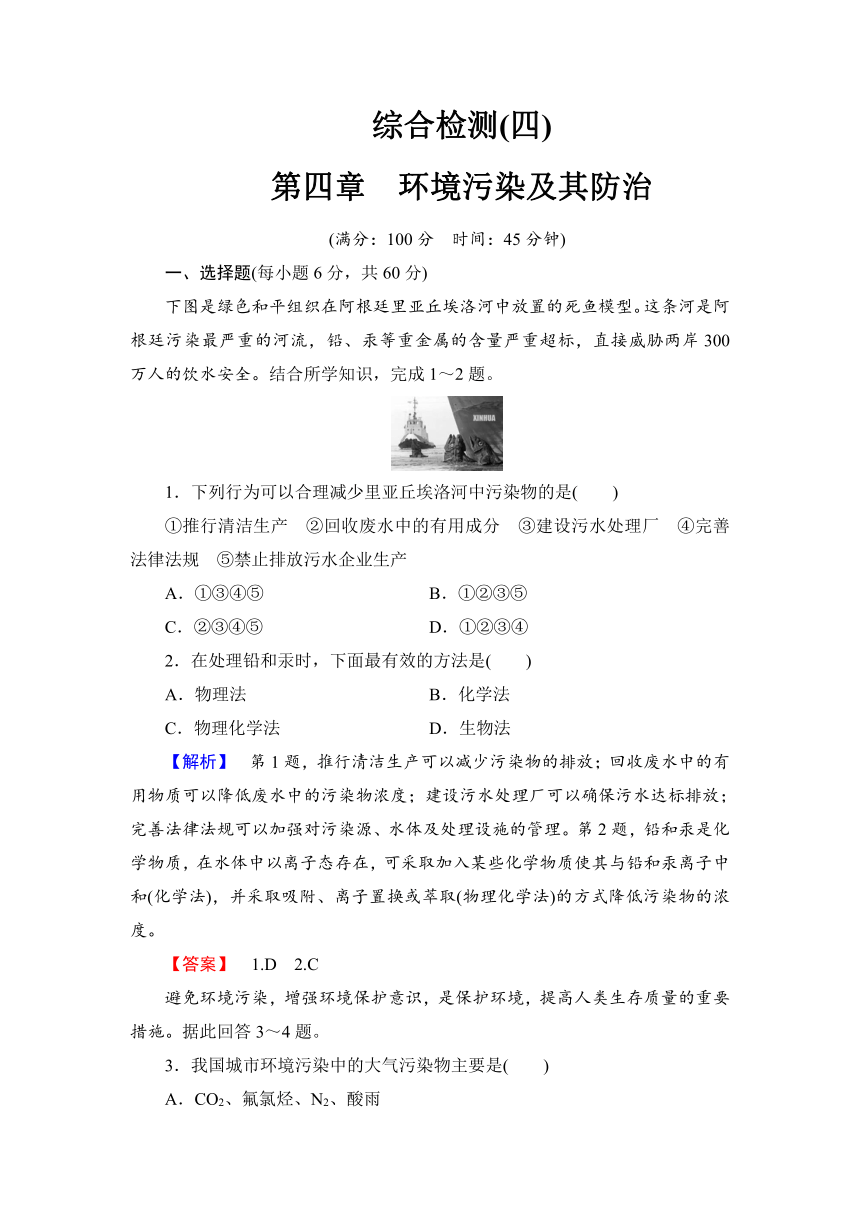 综合检测(四)

第四章　环境污染及其防治

(满分：100 分　时间：45 分钟)

一、选择题(每小题 6 分，共 60 分)

下图是绿色和平组织在阿根廷里亚丘埃洛河中放置的死鱼模型。这条河是阿根廷污染最严重的河流，铅、汞等重金属的含量严重超标，直接威胁两岸 300 万人的饮水安全。结合所学知识，完成 1～2 题。

XINHUA

1．下列行为可以合理减少里亚丘埃洛河中污染物的是(　　)

①推行清洁生产　②回收废水中的有用成分　③建设污水处理厂　④完善法律法规　⑤禁止排放污水企业生产

A．①③④⑤　　B．①②③⑤

C．②③④⑤　　D．①②③④

2．在处理铅和汞时，下面最有效的方法是(　　)

A．物理法　　B．化学法

C．物理化学法　　D．生物法

【解析】　第 1 题，推行清洁生产可以减少污染物的排放；回收废水中的有用物质可以降低废水中的污染物浓度；建设污水处理厂可以确保污水达标排放；完善法律法规可以加强对污染源、水体及处理设施的管理。第 2 题，铅和汞是化学物质，在水体中以离子态存在，可采取加入某些化学物质使其与铅和汞离子中和(化学法)，并采取吸附、离子置换或萃取(物理化学法)的方式降低污染物的浓度。

【答案】　1.D　2.C

避免环境污染，增强环境保护意识，是保护环境，提高人类生存质量的重要措施。据此回答 3～4 题。

3．我国城市环境污染中的大气污染物主要是(　　)

A．$CO_2$、氟氯烃、$N_2$、酸雨